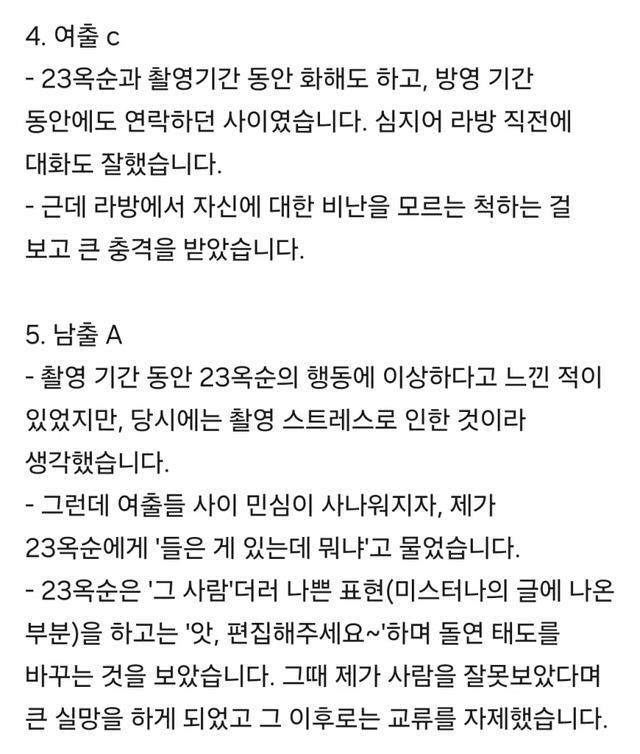 4. 여출 c
- 23옥순과 촬영기간 동안 화해도 하고, 방영 기간 동안에도 연락하던 사이였습니다. 심지어 라방 직전에 대화도 잘했습니다.
- 근데 라방에서 자신에 대한 비난을 모르는 척하는 걸 보고 큰 충격을 받았습니다.

5. 남출 A
- 촬영 기간 동안 23옥순의 행동에 이상하다고 느낀 적이 있었지만, 당시에는 촬영 스트레스로 인한 것이라 생각했습니다.
- 그런데 여출들 사이 민심이 사나워지자, 제가 23옥순에게 '들은 게 있는데 뭐냐'고 물었습니다.
- 23옥순은 '그 사람'더러 나쁜 표현(미스터나의 글에 나온 부분)을 하고는 '앗, 편집해주세요~'하며 돌연 태도를 바꾸는 것을 보았습니다. 그때 제가 사람을 잘못보았다며 큰 실망을 하게 되었고 그 이후로는 교류를 자제했습니다.